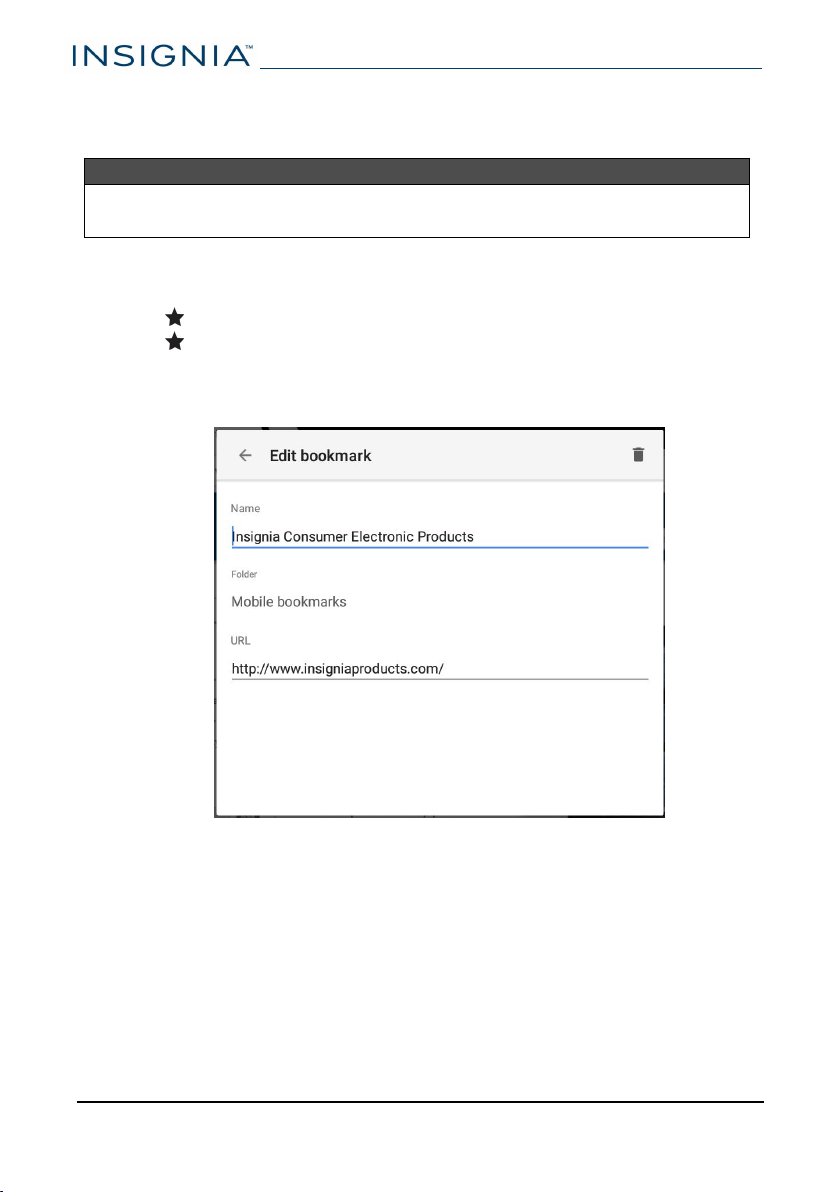 INSIGNIA™

Edit bookmark

Name

Insignia Consumer Electronic Products

Folder

Mobile bookmarks

URL

http://www.insigniaproducts.com/